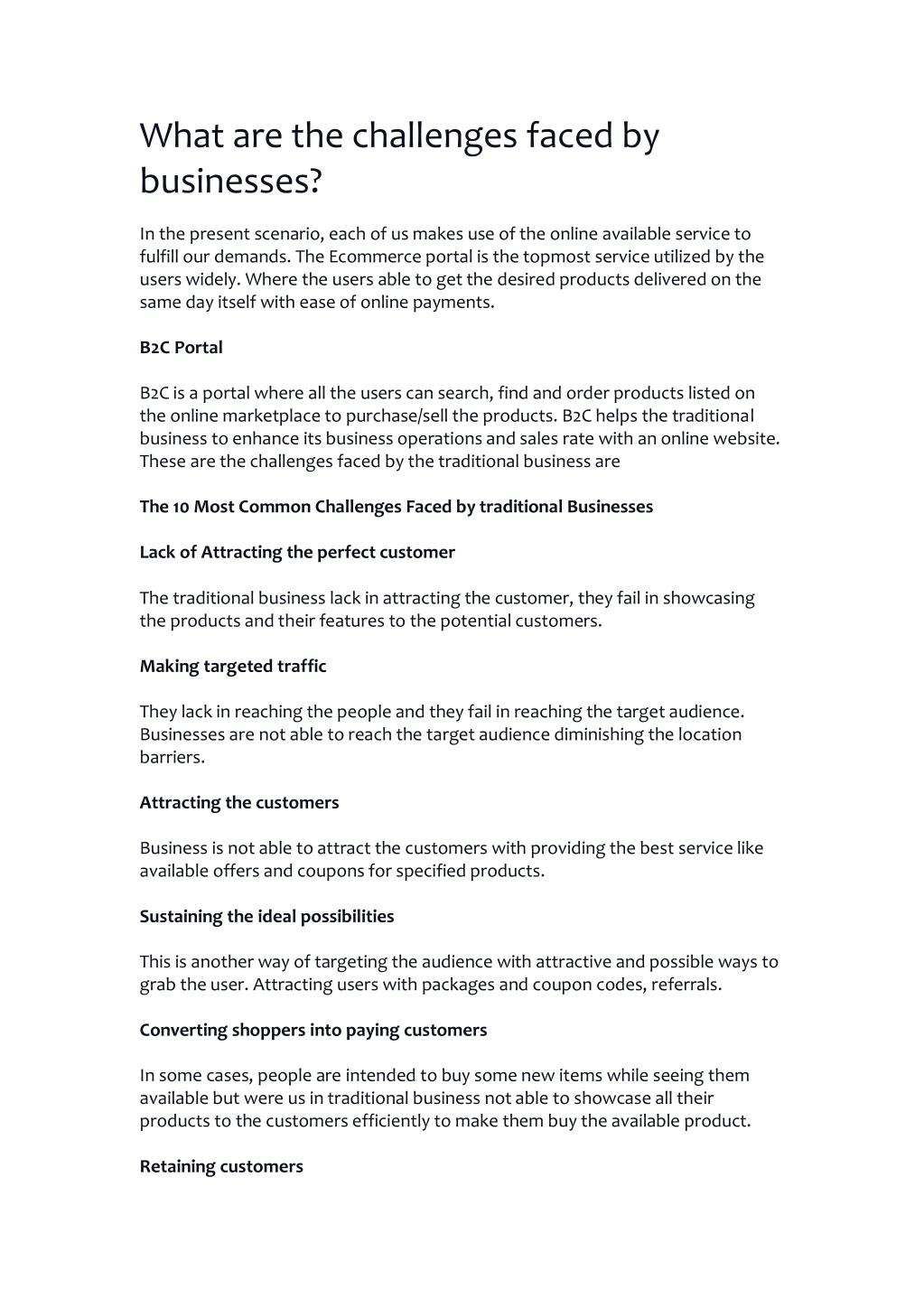 What are the challenges faced by businesses?

In the present scenario, each of us makes use of the online available service to fulfill our demands. The Ecommerce portal is the topmost service utilized by the users widely. Where the users able to get the desired products delivered on the same day itself with ease of online payments.

B2C Portal

B2C is a portal where all the users can search, find and order products listed on the online marketplace to purchase/sell the products. B2C helps the traditional business to enhance its business operations and sales rate with an online website. These are the challenges faced by the traditional business are

The 10 Most Common Challenges Faced by traditional Businesses

Lack of Attracting the perfect customer

The traditional business lack in attracting the customer, they fail in showcasing the products and their features to the potential customers.

Making targeted traffic

They lack in reaching the people and they fail in reaching the target audience. Businesses are not able to reach the target audience diminishing the location barriers.

Attracting the customers

Business is not able to attract the customers with providing the best service like available offers and coupons for specified products.

Sustaining the ideal possibilities

This is another way of targeting the audience with attractive and possible ways to grab the user. Attracting users with packages and coupon codes, referrals.

Converting shoppers into paying customers

In some cases, people are intended to buy some new items while seeing them available but were us in traditional business not able to showcase all their products to the customers efficiently to make them buy the available product.

Retaining customers